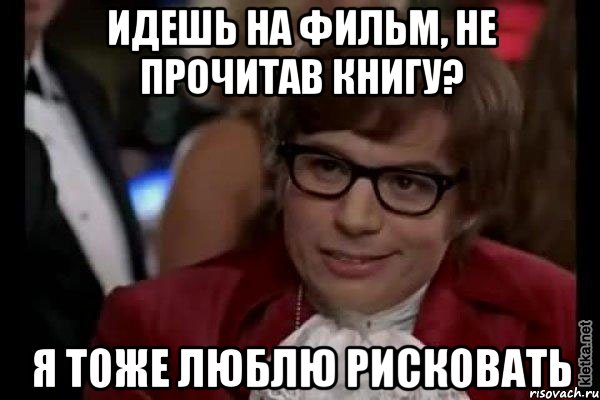 ИДЕШЬ НА ФИЛЬМ, НЕ ПРОЧИТАВ КНИГУ?

Я ТОЖЕ ЛЮБЛЮ РИСКОВАТЬ

kletka.net
risovach.ru